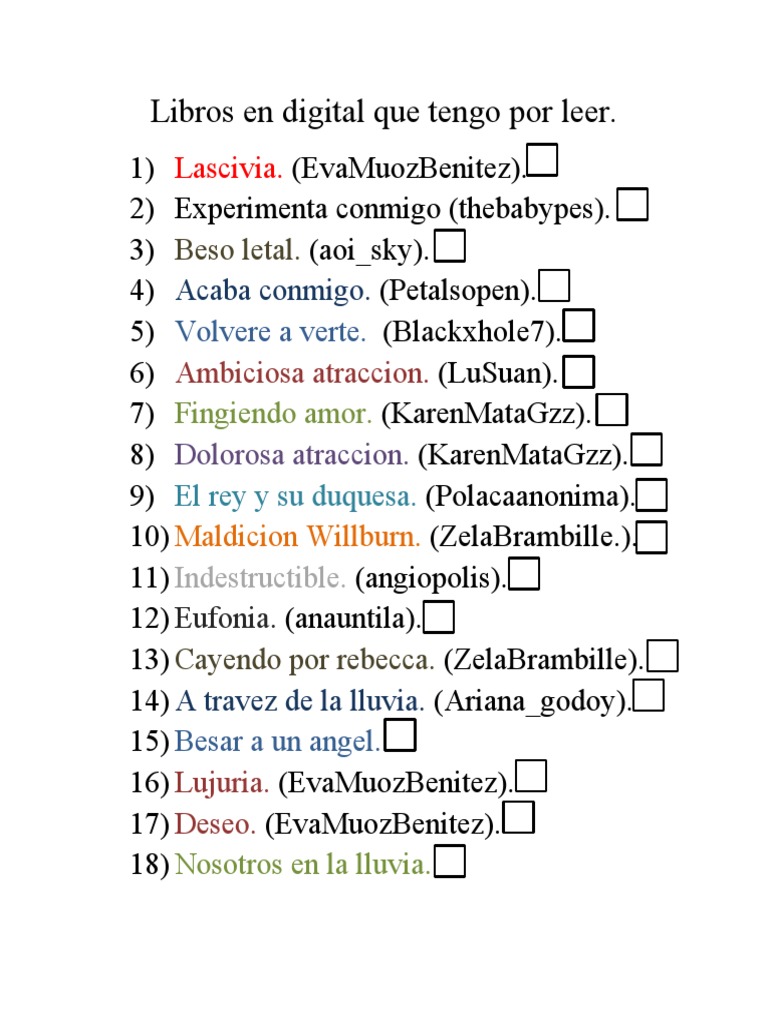 Libros en digital que tengo por leer.

1) Lascivia. (EvaMuozBenitez).
2) Experimenta conmigo (thebabypes).
3) Beso letal. (aoi_sky).
4) Acaba conmigo. (Petalsopen).
5) Volvere a verte. (Blackxhole7).
6) Ambiciosa atraccion. (LuSuan).
7) Fingiendo amor. (KarenMataGzz).
8) Dolorosa atraccion. (KarenMataGzz).
9) El rey y su duquesa. (Polacaanonima).
10) Maldicion Willburn. (ZelaBrambille.).
11) Indestructible. (angiopolis).
12) Eufonia. (anauntila).
13) Cayendo por rebecca. (ZelaBrambille).
14) A travez de la lluvia. (Ariana_godoy).
15) Besar a un angel.
16) Lujuria. (EvaMuozBenitez).
17) Deseo. (EvaMuozBenitez).
18) Nosotros en la lluvia.